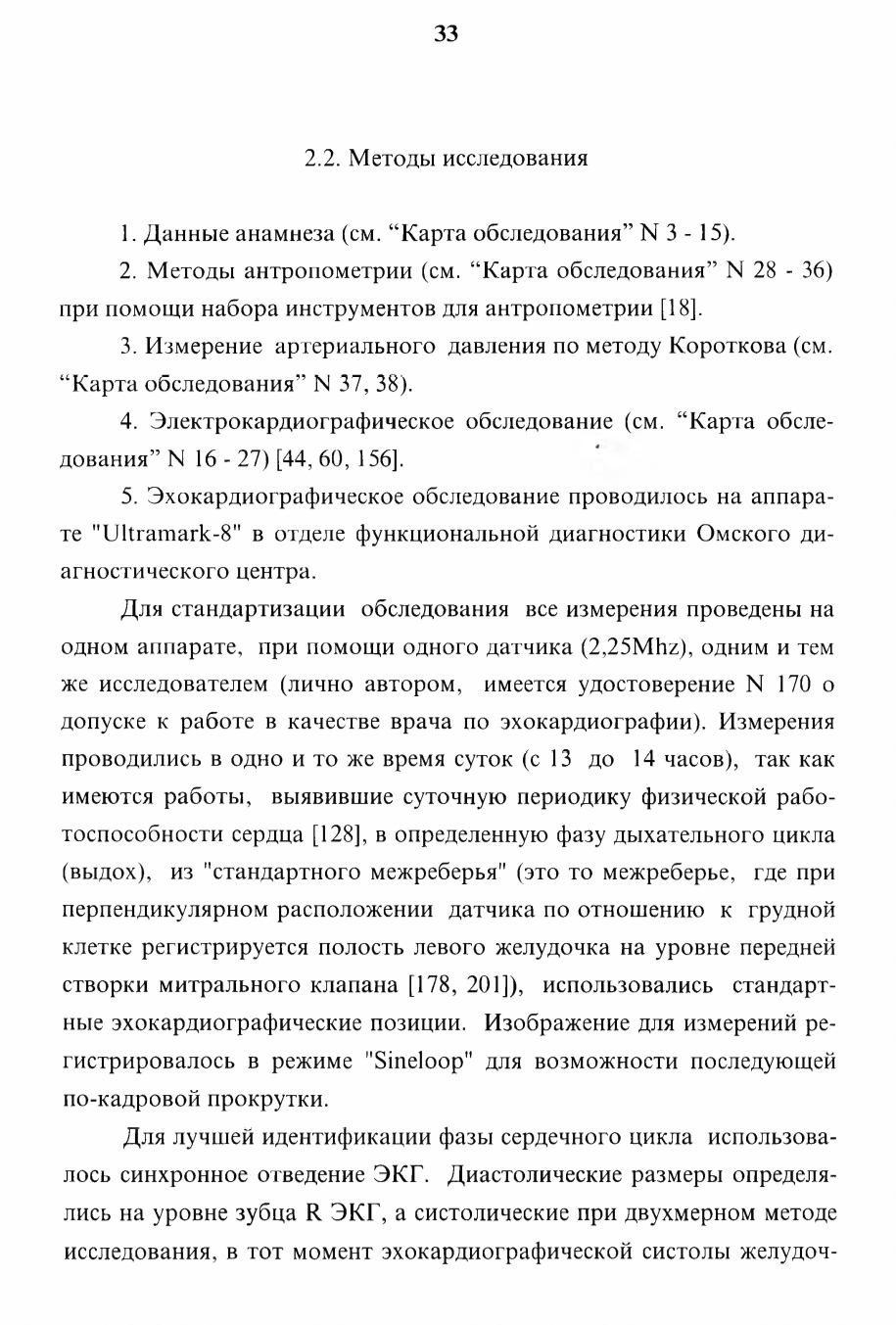 33

2.2. Методы исследования

1. Данные анамнеза (см. “Карта обследования” N 3 - 15).

2. Методы антропометрии (см. “Карта обследования” N 28 - 36) при помощи набора инструментов для антропометрии [18].

3. Измерение артериального давления по методу Короткова (см. “Карта обследования” N 37, 38).

4. Электрокардиографическое обследование (см. “Карта обследования” N 16 - 27) [44, 60, 156].

5. Эхокардиографическое обследование проводилось на аппарате "Ultramark-8" в отделе функциональной диагностики Омского диагностического центра.

Для стандартизации обследования все измерения проведены на одном аппарате, при помощи одного датчика (2,25Mhz), одним и тем же исследователем (лично автором, имеется удостоверение N 170 о допуске к работе в качестве врача по эхокардиографии). Измерения проводились в одно и то же время суток (с 13 до 14 часов), так как имеются работы, выявившие суточную периодику физической работоспособности сердца [128], в определенную фазу дыхательного цикла (выдох), из "стандартного межреберья" (это то межреберье, где при перпендикулярном расположении датчика по отношению к грудной клетке регистрируется полость левого желудочка на уровне передней створки митрального клапана [178, 201]), использовались стандартные эхокардиографические позиции. Изображение для измерений регистрировалось в режиме "Sineloop" для возможности последующей по-кадровой прокрутки.

Для лучшей идентификации фазы сердечного цикла использовалось синхронное отведение ЭКГ. Диастолические размеры определялись на уровне зубца R ЭКГ, а систолические при двухмерном методе исследования, в тот момент эхокардиографической систолы желудоч-